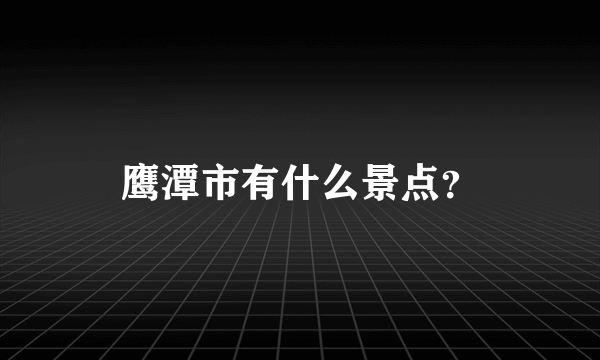 鹰潭市有什么景点?